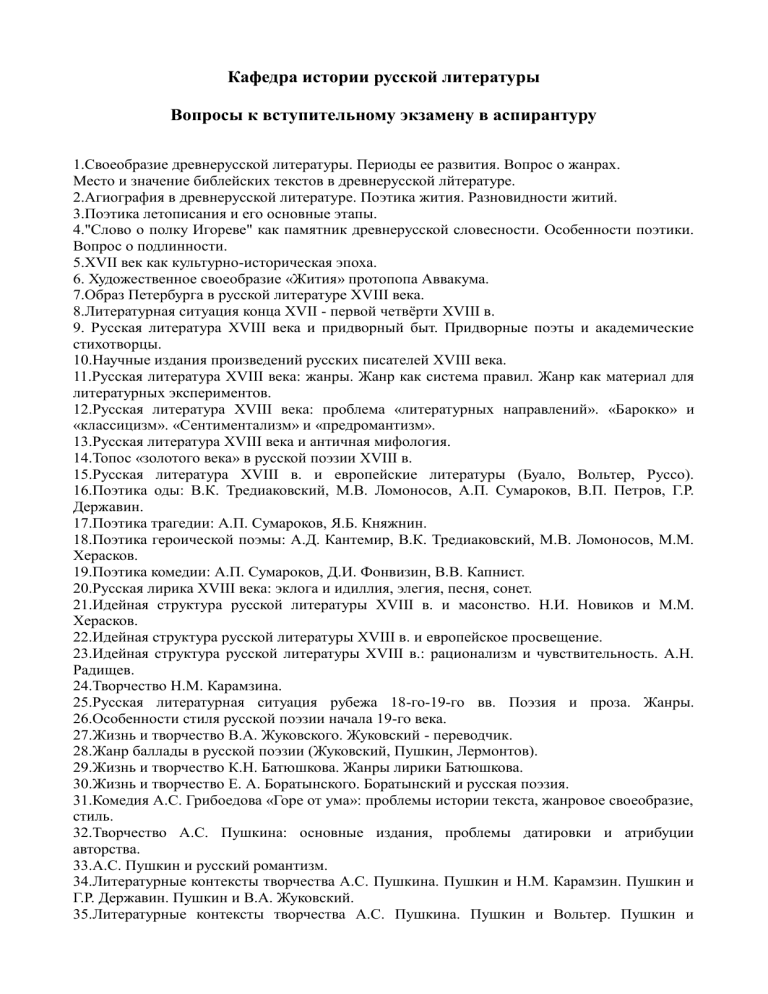 Кафедра истории русской литературы

Вопросы к вступительному экзамену в аспирантуру

1.Своеобразие древнерусской литературы. Периоды ее развития. Вопрос о жанрах. Место и значение библейских текстов в древнерусской литературе.
2.Агиография в древнерусской литературе. Поэтика жития. Разновидности житий.
3.Поэтика летописания и его основные этапы.
4."Слово о полку Игореве" как памятник древнерусской словесности. Особенности поэтики. Вопрос о подлинности.
5.XVII век как культурно-историческая эпоха.
6. Художественное своеобразие «Жития» протопопа Аввакума.
7.Образ Петербурга в русской литературе XVIII века.
8.Литературная ситуация конца XVII - первой четвёрти XVIII в.
9. Русская литература XVIII века и придворный быт. Придворные поэты и академические стихотворцы.
10.Научные издания произведений русских писателей XVIII века.
11.Русская литература XVIII века: жанры. Жанр как система правил. Жанр как материал для литературных экспериментов.
12.Русская литература XVIII века: проблема «литературных направлений». «Барокко» и «классицизм». «Сентиментализм» и «предромантизм».
13.Русская литература XVIII века и античная мифология.
14.Топос «золотого века» в русской поэзии XVIII в.
15.Русская литература XVIII в. и европейские литературы (Буало, Вольтер, Руссо).
16.Поэтика оды: В.К. Тредиаковский, М.В. Ломоносов, А.П. Сумароков, В.П. Петров, Г.Р. Державин.
17.Поэтика трагедии: А.П. Сумароков, Я.Б. Княжнин.
18.Поэтика героической поэмы: А.Д. Кантемир, В.К. Тредиаковский, М.В. Ломоносов, М.М. Херасков.
19.Поэтика комедии: А.П. Сумароков, Д.И. Фонвизин, В.В. Капнист.
20.Русская лирика XVIII века: эклога и идиллия, элегия, песня, сонет.
21.Идейная структура русской литературы XVIII в. и масонство. Н.И. Новиков и М.М. Херасков.
22.Идейная структура русской литературы XVIII в. и европейское просвещение.
23.Идейная структура русской литературы XVIII в.: рационализм и чувствительность. А.Н. Радищев.
24.Творчество Н.М. Карамзина.
25.Русская литературная ситуация рубежа 18-го-19-го вв. Поэзия и проза. Жанры.
26.Особенности стиля русской поэзии начала 19-го века.
27.Жизнь и творчество В.А. Жуковского. Жуковский - переводчик.
28.Жанр баллады в русской поэзии (Жуковский, Пушкин, Лермонтов).
29.Жизнь и творчество К.Н. Батюшкова. Жанры лирики Батюшкова.
30.Жизнь и творчество Е. А. Боратынского. Боратынский и русская поэзия.
31.Комедия А.С. Грибоедова «Горе от ума»: проблемы истории текста, жанровое своеобразие, стиль.
32.Творчество А.С. Пушкина: основные издания, проблемы датировки и атрибуции авторства.
33.А.С. Пушкин и русский романтизм.
34.Литературные контексты творчества А.С. Пушкина. Пушкин и Н.М. Карамзин. Пушкин и Г.Р. Державин. Пушкин и В.А. Жуковский.
35.Литературные контексты творчества А.С. Пушкина. Пушкин и Вольтер. Пушкин и